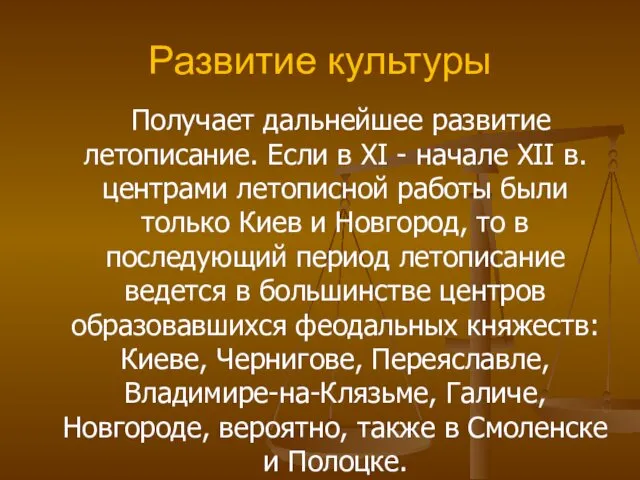 Развитие культуры

Получает дальнейшее развитие летописание. Если в XI - начале XII в. центрами летописной работы были только Киев и Новгород, то в последующий период летописание ведется в большинстве центров образовавшихся феодальных княжеств: Киеве, Чернигове, Переяславле, Владимире-на-Клязьме, Галиче, Новгороде, вероятно, также в Смоленске и Полоцке.